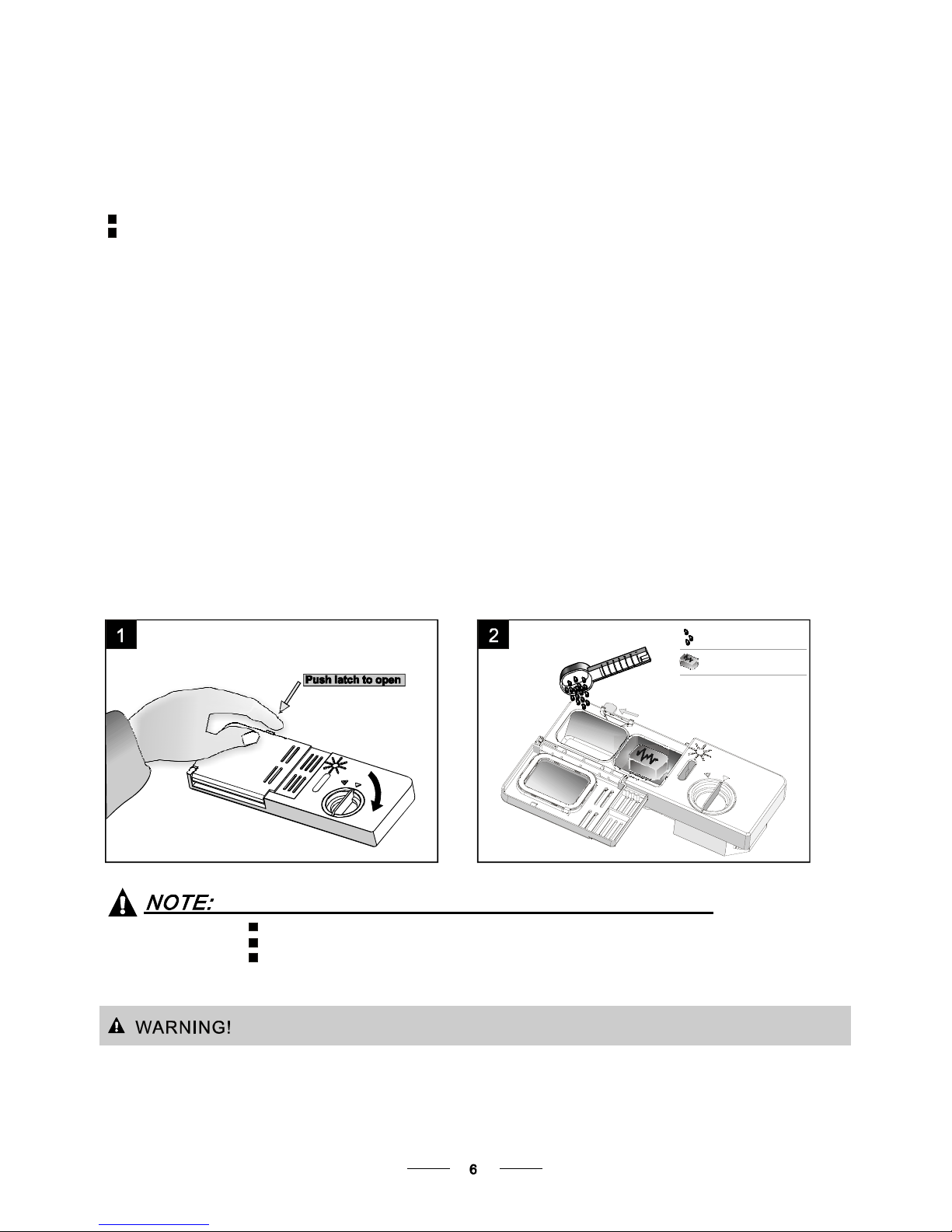 1

Push latch to open

2

NOTE:

WARNING!

6